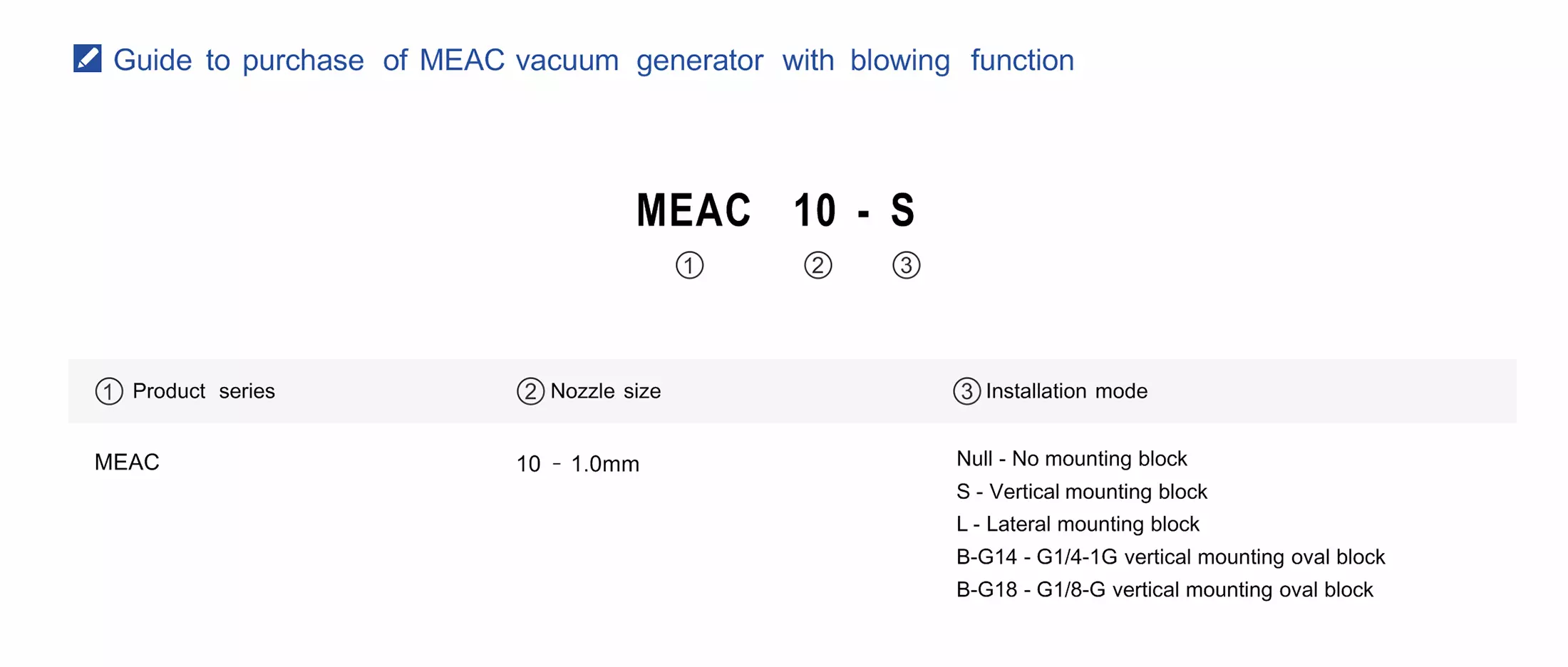 Guide to purchase of MEAC vacuum generator with blowing function

MEAC 10 - S
① ② ③

| ① Product series | ② Nozzle size | ③ Installation mode |
|---|---|---|
| MEAC | 10 - 1.0mm | Null - No mounting block<br>S - Vertical mounting block<br>L - Lateral mounting block<br>B-G14 - G1/4-1G vertical mounting oval block<br>B-G18 - G1/8-G vertical mounting oval block |